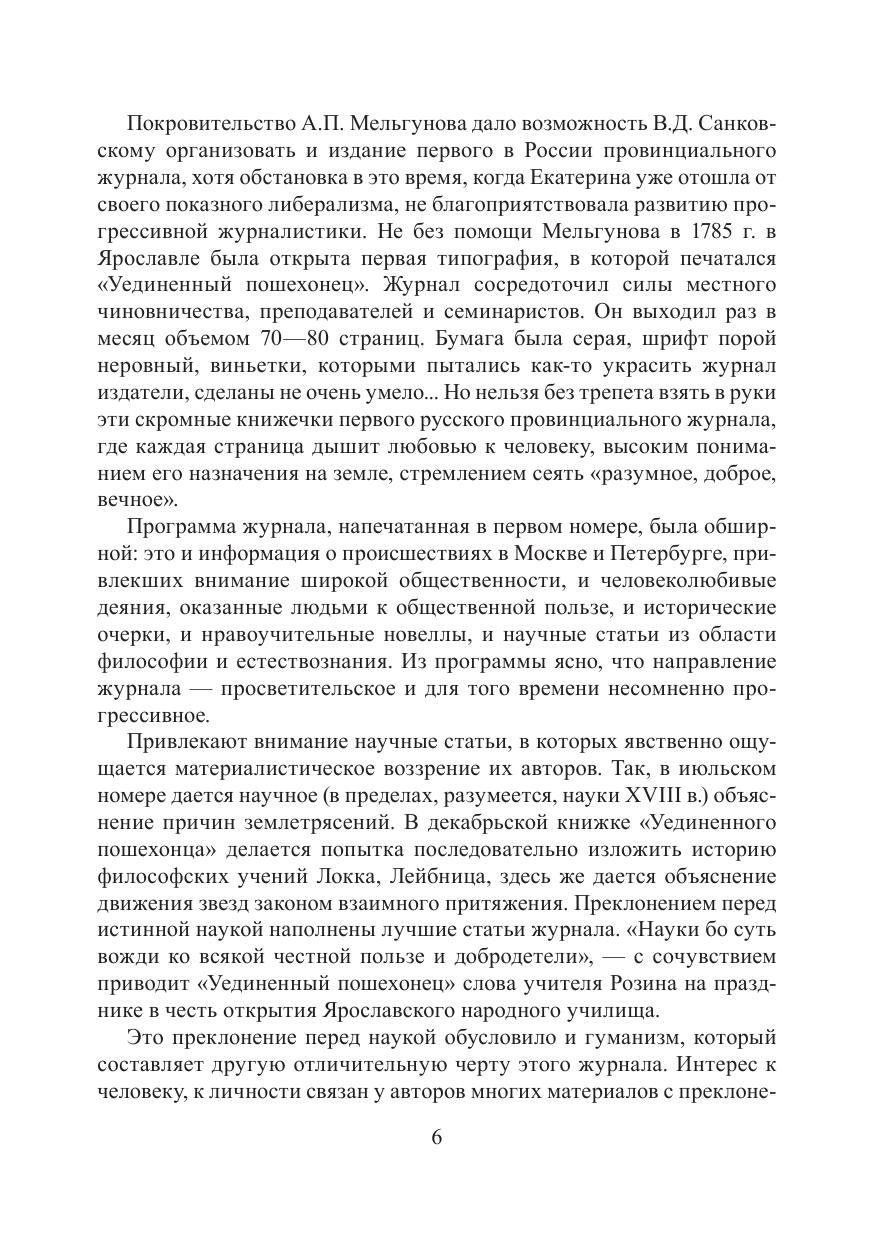 Покровительство А.П. Мельгунова дало возможность В.Д. Санковскому организовать и издание первого в России провинциального журнала, хотя обстановка в это время, когда Екатерина уже отошла от своего показного либерализма, не благоприятствовала развитию прогрессивной журналистики. Не без помощи Мельгунова в 1785 г. в Ярославле была открыта первая типография, в которой печатался «Уединенный пошехонец». Журнал сосредоточил силы местного чиновничества, преподавателей и семинаристов. Он выходил раз в месяц объемом 70—80 страниц. Бумага была серая, шрифт порой неровный, виньетки, которыми пытались как-то украсить журнал издатели, сделаны не очень умело... Но нельзя без трепета взять в руки эти скромные книжечки первого русского провинциального журнала, где каждая страница дышит любовью к человеку, высоким пониманием его назначения на земле, стремлением сеять «разумное, доброе, вечное».

Программа журнала, напечатанная в первом номере, была обширной: это и информация о происшествиях в Москве и Петербурге, привлекших внимание широкой общественности, и человеколюбивые деяния, оказанные людьми к общественной пользе, и исторические очерки, и нравоучительные новеллы, и научные статьи из области философии и естествознания. Из программы ясно, что направление журнала — просветительское и для того времени несомненно прогрессивное.

Привлекают внимание научные статьи, в которых явственно ощущается материалистическое воззрение их авторов. Так, в июльском номере дается научное (в пределах, разумеется, науки XVIII в.) объяснение причин землетрясений. В декабрьской книжке «Уединенного пошехонца» делается попытка последовательно изложить историю философских учений Локка, Лейбница, здесь же дается объяснение движения звезд законом взаимного притяжения. Преклонением перед истинной наукой наполнены лучшие статьи журнала. «Науки бо суть вожди ко всякой честной пользе и добродетели», — с сочувствием приводит «Уединенный пошехонец» слова учителя Розина на празднике в честь открытия Ярославского народного училища.

Это преклонение перед наукой обусловило и гуманизм, который составляет другую отличительную черту этого журнала. Интерес к человеку, к личности связан у авторов многих материалов с преклоне-

6